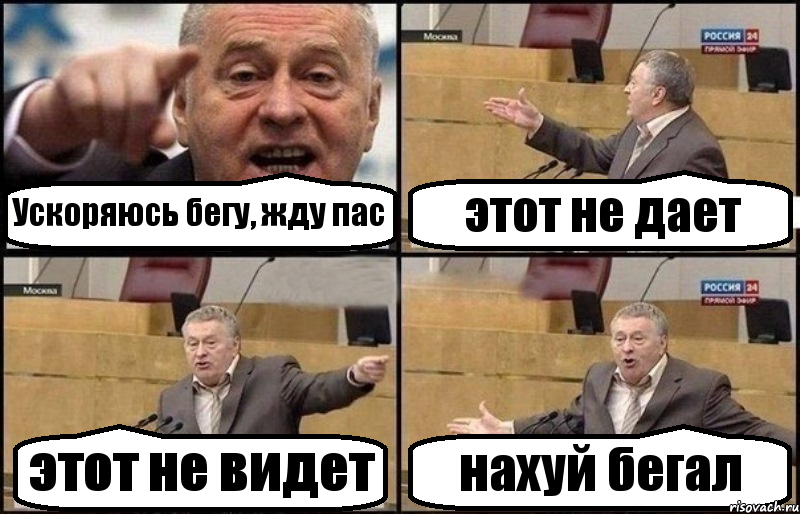 Ускоряюсь бегу, жду пас

Москва

РОССИЯ 24
ПРЯМОЙ ЭФИР

этот не дает

Москва

этот не видет

РОССИЯ 24
ПРЯМОЙ ЭФИР

нахуй бегал

risovach.ru